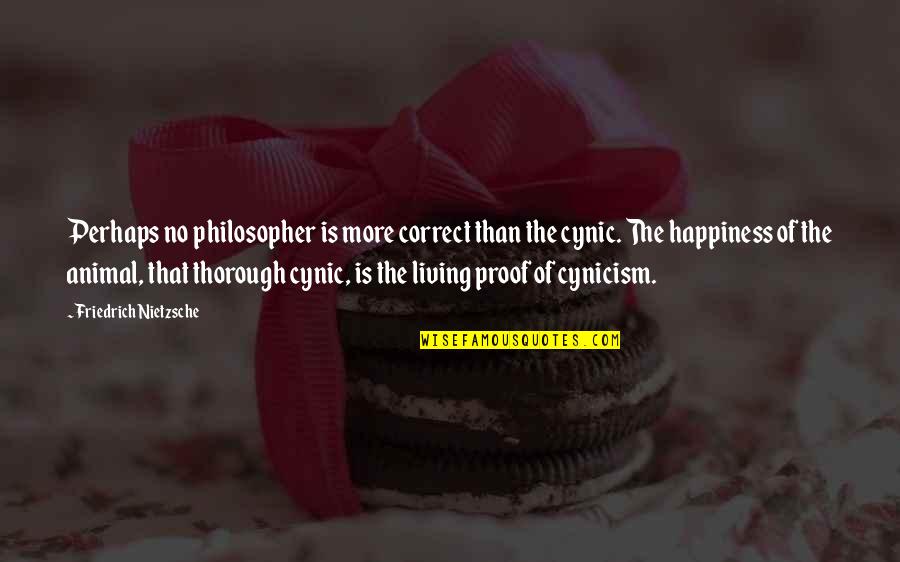 Perhaps no philosopher is more correct than the cynic. The happiness of the animal, that thorough cynic, is the living proof of cynicism.

~ Friedrich Nietzsche

WISEFAMOUSQUOTES.COM